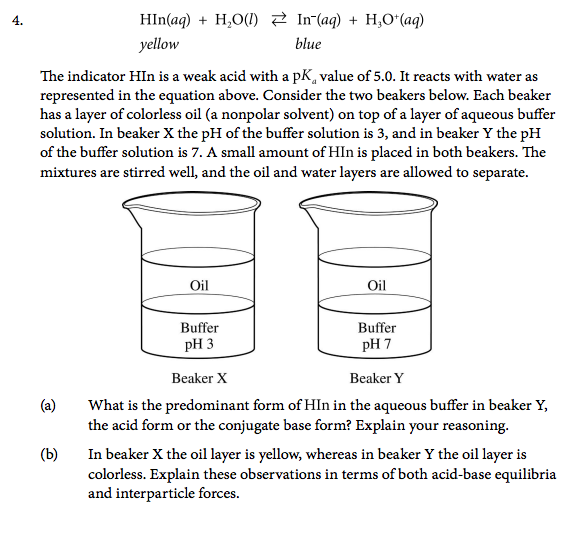 4. $HIn(aq) + H_2O(l) \rightleftarrows In^-(aq) + H_3O^+(aq)$

yellow blue

The indicator HIn is a weak acid with a $pK_a$ value of 5.0. It reacts with water as represented in the equation above. Consider the two beakers below. Each beaker has a layer of colorless oil (a nonpolar solvent) on top of a layer of aqueous buffer solution. In beaker X the pH of the buffer solution is 3, and in beaker Y the pH of the buffer solution is 7. A small amount of HIn is placed in both beakers. The mixtures are stirred well, and the oil and water layers are allowed to separate.

Oil

Buffer pH 3

Beaker X

Oil

Buffer pH 7

Beaker Y

(a) What is the predominant form of HIn in the aqueous buffer in beaker Y, the acid form or the conjugate base form? Explain your reasoning.

(b) In beaker X the oil layer is yellow, whereas in beaker Y the oil layer is colorless. Explain these observations in terms of both acid-base equilibria and interparticle forces.